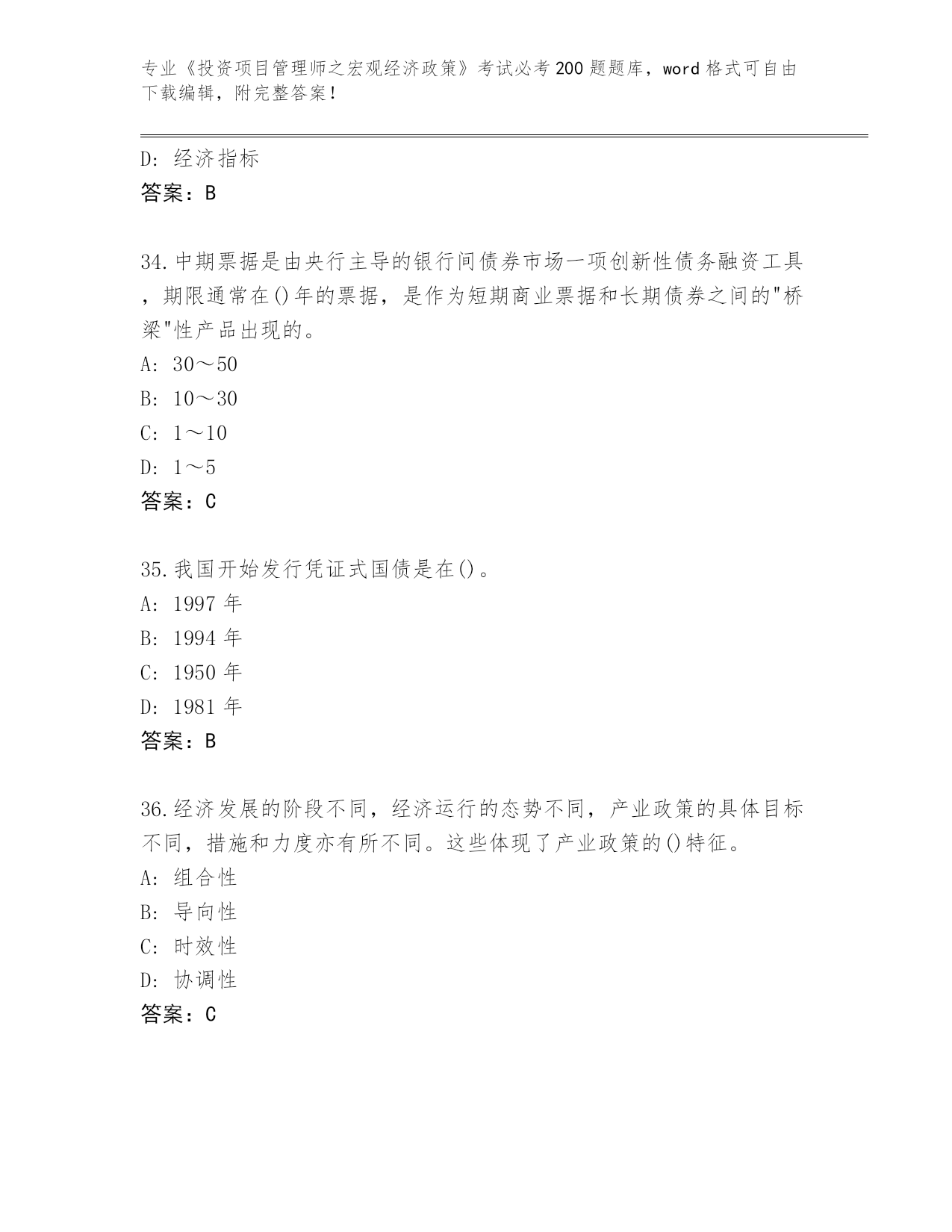 专业《投资项目管理师之宏观经济政策》考试必考200题题库，word格式可自由下载编辑，附完整答案！

D：经济指标
答案：B

34.中期票据是由央行主导的银行间债券市场一项创新性债务融资工具，期限通常在()年的票据，是作为短期商业票据和长期债券之间的"桥梁"性产品出现的。
A：30～50
B：10～30
C：1～10
D：1～5
答案：C

35.我国开始发行凭证式国债是在()。
A：1997年
B：1994年
C：1950年
D：1981年
答案：B

36.经济发展的阶段不同，经济运行的态势不同，产业政策的具体目标不同，措施和力度亦有所不同。这些体现了产业政策的()特征。
A：组合性
B：导向性
C：时效性
D：协调性
答案：C